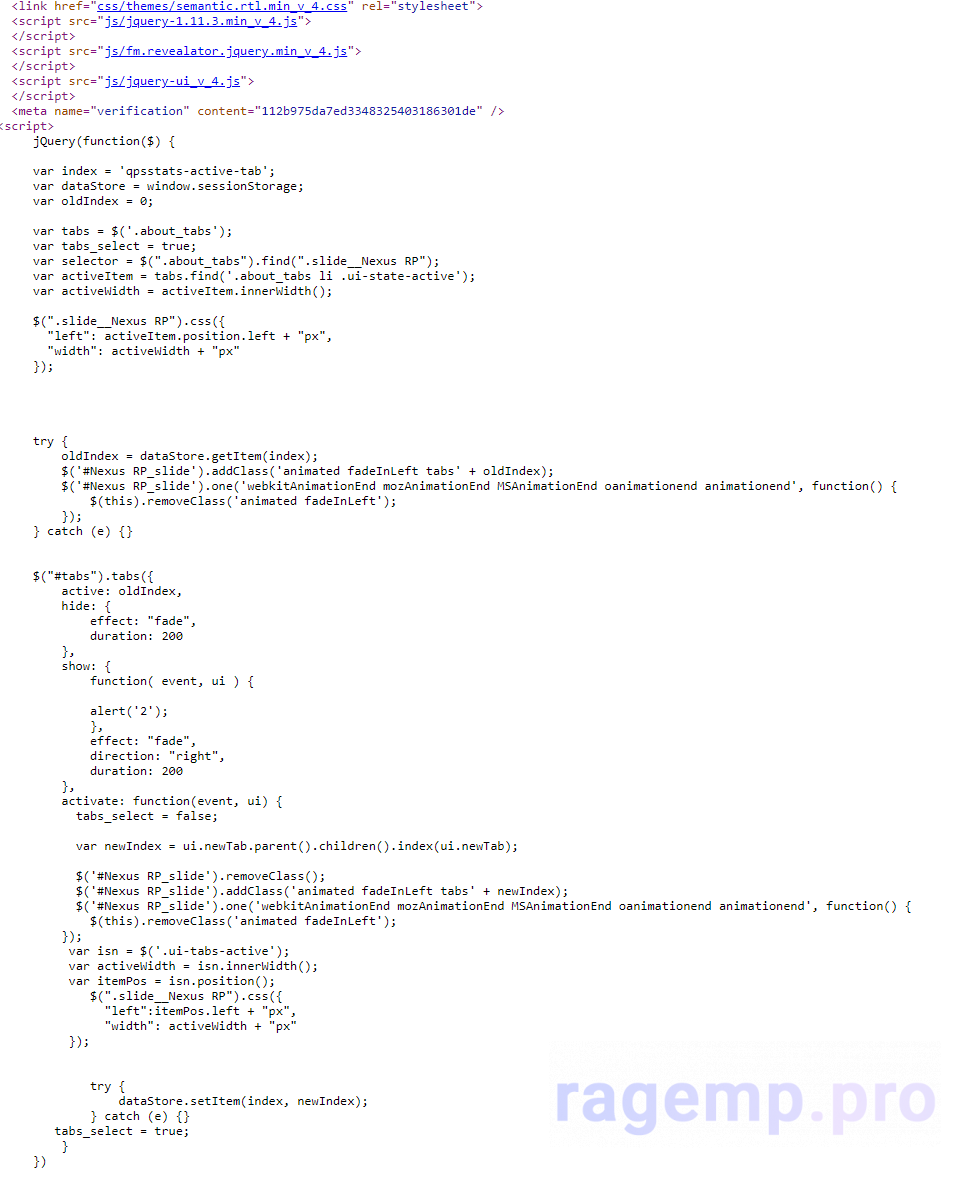 <link href="css/themes/semantic.rtl.min_v_4.css" rel="stylesheet">
<script src="js/jquery-1.11.3.min_v_4.js">
</script>
<script src="js/fm.revealator.jquery.min_v_4.js">
</script>
<script src="js/jquery-ui_v_4.js">
</script>
<meta name="verification" content="112b975da7ed3348325403186301de" />
<script>
jQuery(function($) {

var index = 'qpsstats-active-tab';
var dataStore = window.sessionStorage;
var oldIndex = 0;

var tabs = $('.about_tabs');
var tabs_select = true;
var selector = $(".about_tabs").find(".slide__Nexus RP");
var activeItem = tabs.find('.about_tabs li .ui-state-active');
var activeWidth = activeItem.innerWidth();

$(".slide__Nexus RP").css({
"left": activeItem.position.left + "px",
"width": activeWidth + "px"
});

try {
oldIndex = dataStore.getItem(index);
$('#Nexus RP_slide').addClass('animated fadeInLeft tabs' + oldIndex);
$('#Nexus RP_slide').one('webkitAnimationEnd mozAnimationEnd MSAnimationEnd oanimationend animationend', function() {
$(this).removeClass('animated fadeInLeft');
});
} catch (e) {}

$("#tabs").tabs({
active: oldIndex,
hide: {
effect: "fade",
duration: 200
},
show: {
function( event, ui ) {

alert('2');
},
effect: "fade",
direction: "right",
duration: 200
},
activate: function(event, ui) {
tabs_select = false;

var newIndex = ui.newTab.parent().children().index(ui.newTab);

$('#Nexus RP_slide').removeClass();
$('#Nexus RP_slide').addClass('animated fadeInLeft tabs' + newIndex);
$('#Nexus RP_slide').one('webkitAnimationEnd mozAnimationEnd MSAnimationEnd oanimationend animationend', function() {
$(this).removeClass('animated fadeInLeft');
});
var isn = $('.ui-tabs-active');
var activeWidth = isn.innerWidth();
var itemPos = isn.position();
$(".slide__Nexus RP").css({
"left":itemPos.left + "px",
"width": activeWidth + "px"
});

try {
dataStore.setItem(index, newIndex);
} catch (e) {}
tabs_select = true;
}
})

ragemp.pro